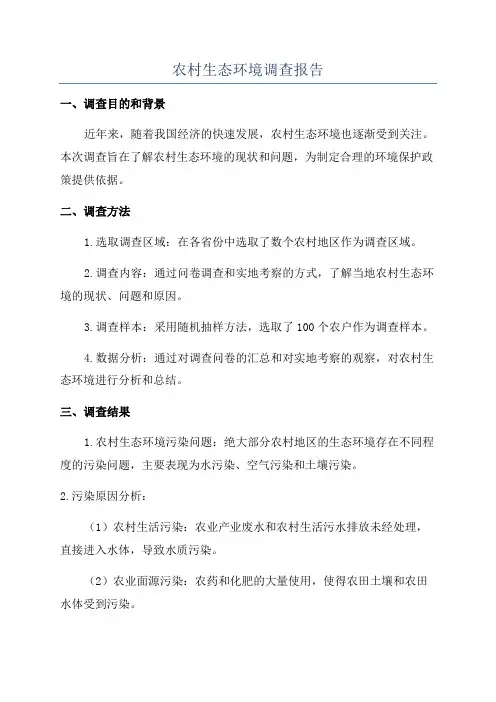 农村生态环境调查报告

一、调查目的和背景

近年来，随着我国经济的快速发展，农村生态环境也逐渐受到关注。本次调查旨在了解农村生态环境的现状和问题，为制定合理的环境保护政策提供依据。

二、调查方法

1.选取调查区域：在各省份中选取了数个农村地区作为调查区域。

2.调查内容：通过问卷调查和实地考察的方式，了解当地农村生态环境的现状、问题和原因。

3.调查样本：采用随机抽样方法，选取了100个农户作为调查样本。

4.数据分析：通过对调查问卷的汇总和对实地考察的观察，对农村生态环境进行分析和总结。

三、调查结果

1.农村生态环境污染问题：绝大部分农村地区的生态环境存在不同程度的污染问题，主要表现为水污染、空气污染和土壤污染。

2.污染原因分析：

（1）农村生活污染：农业产业废水和农村生活污水排放未经处理，直接进入水体，导致水质污染。

（2）农业面源污染：农药和化肥的大量使用，使得农田土壤和农田水体受到污染。